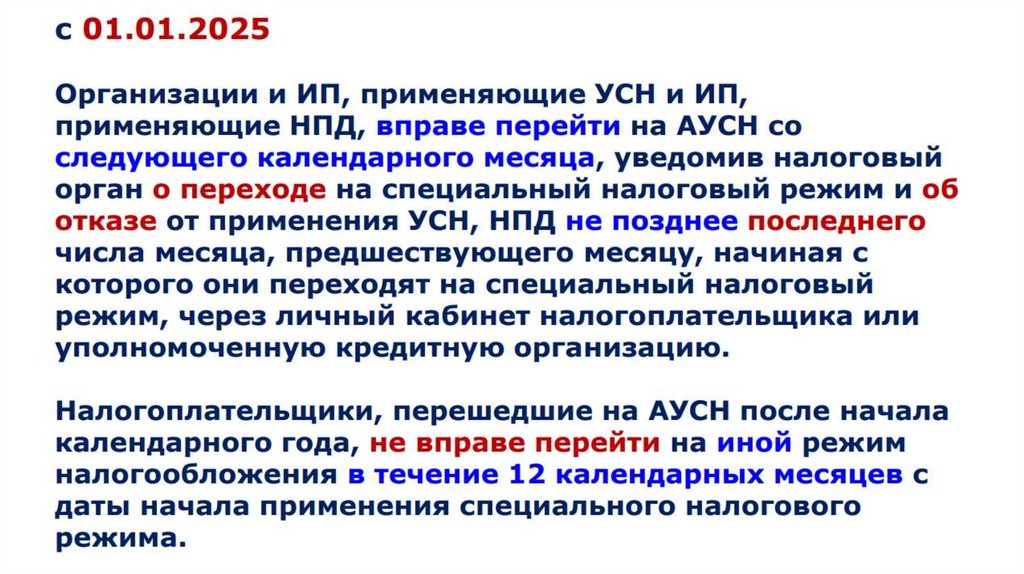 с 01.01.2025

Организации и ИП, применяющие УСН и ИП, применяющие НПД, вправе перейти на АУСН со следующего календарного месяца, уведомив налоговый орган о переходе на специальный налоговый режим и об отказе от применения УСН, НПД не позднее последнего числа месяца, предшествующего месяцу, начиная с которого они переходят на специальный налоговый режим, через личный кабинет налогоплательщика или уполномоченную кредитную организацию.

Налогоплательщики, перешедшие на АУСН после начала календарного года, не вправе перейти на иной режим налогообложения в течение 12 календарных месяцев с даты начала применения специального налогового режима.